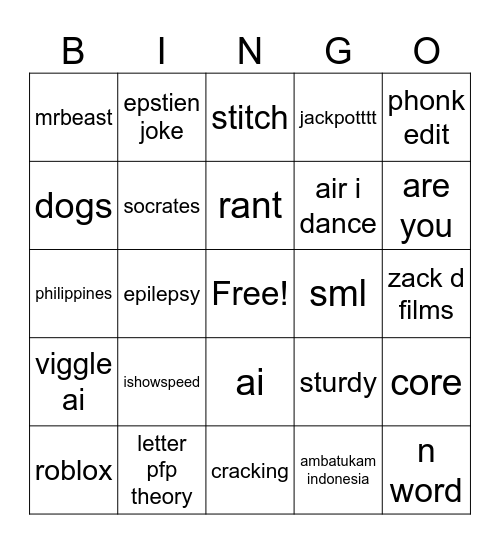 | B | I | N | G | O |
|---|---|---|---|---|
| mrbeast | epstien joke | stitch | jackpotttt | phonk edit |
| dogs | socrates | rant | air i dance | are you |
| philippines | epilepsy | Free! | sml | zack d films |
| viggle ai | ishowspeed | ai | sturdy | core |
| roblox | letter pfp theory | cracking | ambatukam indonesia | n word |